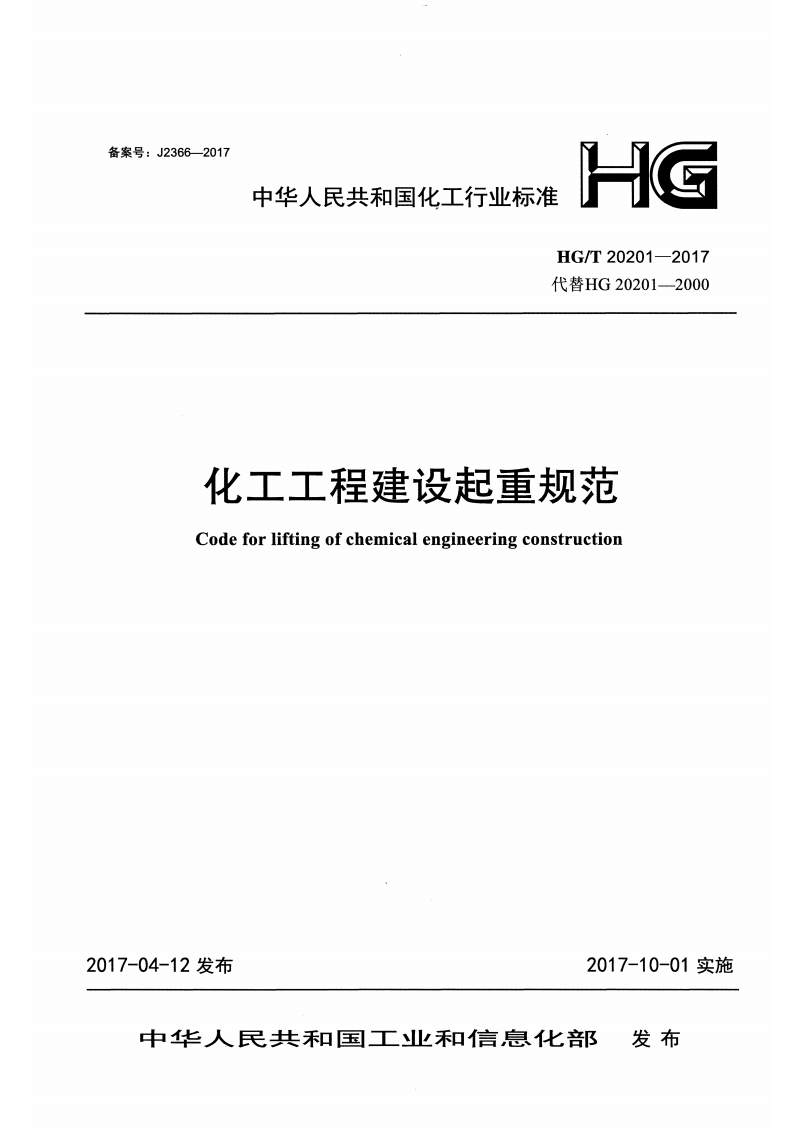 备案号：J2366—2017

中华人民共和国化工行业标准

HG

HG/T 20201—2017
代替HG 20201—2000

化工工程建设起重规范

Code for lifting of chemical engineering construction

2017-04-12 发布

2017-10-01 实施

中华人民共和国工业和信息化部　发布